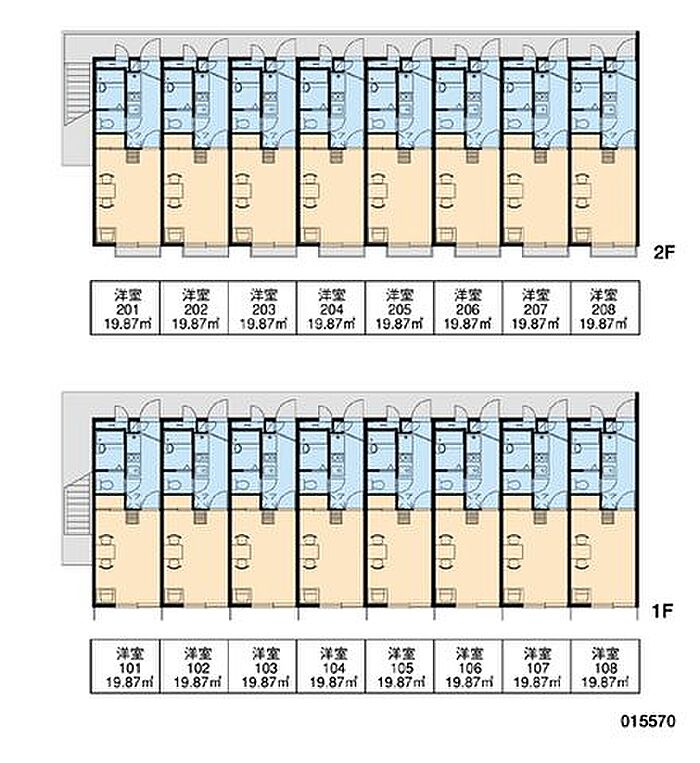 2F

| 洋室 201 19.87㎡ | 洋室 202 19.87㎡ | 洋室 203 19.87㎡ | 洋室 204 19.87㎡ | 洋室 205 19.87㎡ | 洋室 206 19.87㎡ | 洋室 207 19.87㎡ | 洋室 208 19.87㎡ |
|---|---|---|---|---|---|---|---|

1F

| 洋室 101 19.87㎡ | 洋室 102 19.87㎡ | 洋室 103 19.87㎡ | 洋室 104 19.87㎡ | 洋室 105 19.87㎡ | 洋室 106 19.87㎡ | 洋室 107 19.87㎡ | 洋室 108 19.87㎡ |
|---|---|---|---|---|---|---|---|

015570